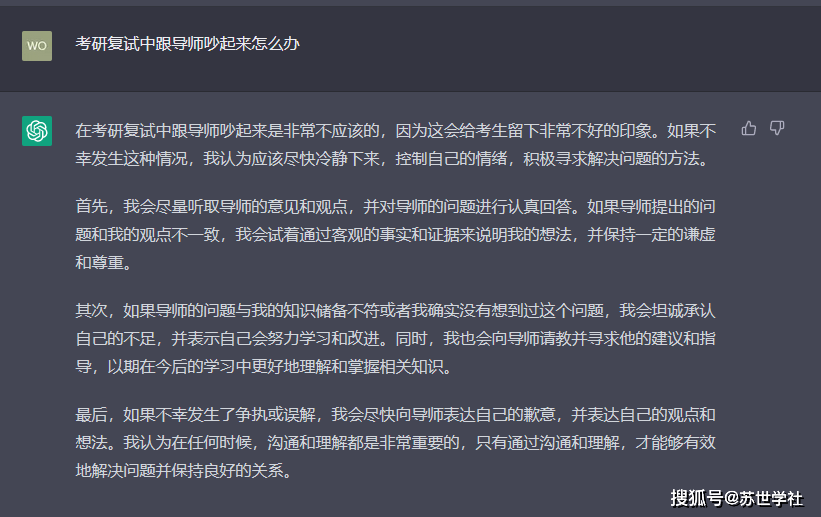 WO

考研复试中跟导师吵起来怎么办

在考研复试中跟导师吵起来是非常不应该的，因为这会给考生留下非常不好的印象。如果不幸发生这种情况，我认为应该尽快冷静下来，控制自己的情绪，积极寻求解决问题的方法。

首先，我会尽量听取导师的意见和观点，并对导师的问题进行认真回答。如果导师提出的问题和我的观点不一致，我会试着通过客观的事实和证据来说明我的想法，并保持一定的谦虚和尊重。

其次，如果导师的问题与我的知识储备不符或者我确实没有想到过这个问题，我会坦诚承认自己的不足，并表示自己会努力学习和改进。同时，我也会向导师请教并寻求他的建议和指导，以期在今后的学习中更好地理解和掌握相关知识。

最后，如果不幸发生了争执或误解，我会尽快向导师表达自己的歉意，并表达自己的观点和想法。我认为在任何时候，沟通和理解都是非常重要的，只有通过沟通和理解，才能够有效地解决问题并保持良好的关系。

搜狐号@苏世学社